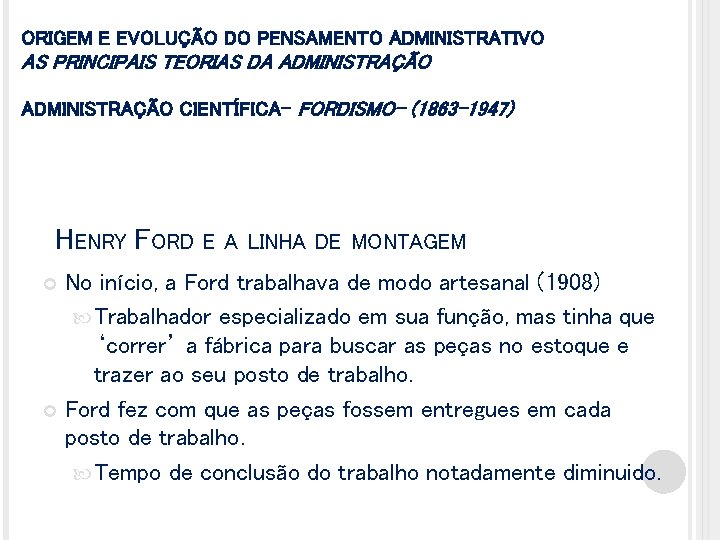 ORIGEM E EVOLUÇÃO DO PENSAMENTO ADMINISTRATIVO
AS PRINCIPAIS TEORIAS DA ADMINISTRAÇÃO

ADMINISTRAÇÃO CIENTÍFICA- FORDISMO- (1863-1947)

HENRY FORD E A LINHA DE MONTAGEM

No início, a Ford trabalhava de modo artesanal (1908)

Trabalhador especializado em sua função, mas tinha que 'correr' a fábrica para buscar as peças no estoque e trazer ao seu posto de trabalho.

Ford fez com que as peças fossem entregues em cada posto de trabalho.

Tempo de conclusão do trabalho notadamente diminuido.